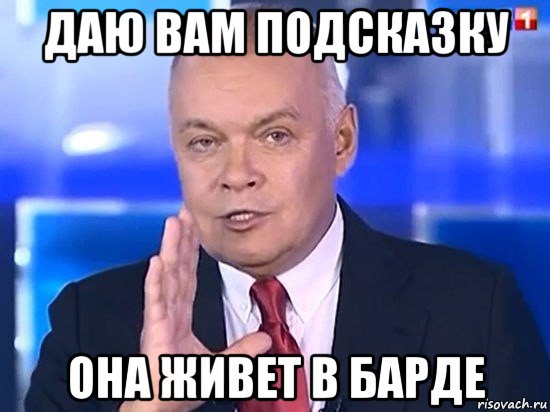 ДАЮ ВАМ ПОДСКАЗКУ

1

ОНА ЖИВЕТ В БАРДЕ

risovach.ru